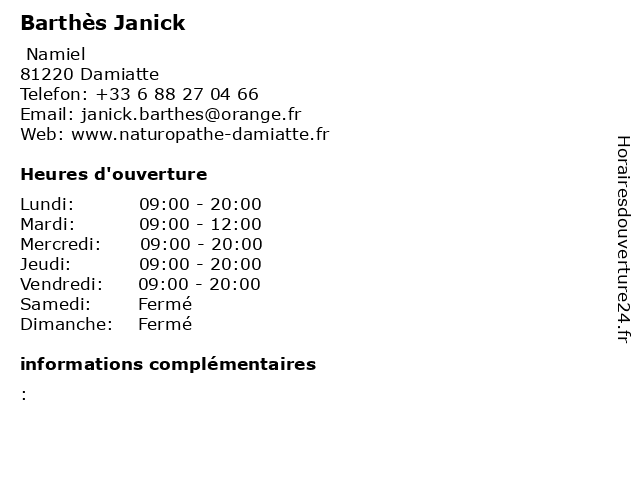 Barthès Janick

Namiel
81220 Damiatte
Telefon: +33 6 88 27 04 66
Email: janick.barthes@orange.fr
Web: www.naturopathe-damiatte.fr

Heures d'ouverture

| | |
|---|---|
| Lundi: | 09:00 - 20:00 |
| Mardi: | 09:00 - 12:00 |
| Mercredi: | 09:00 - 20:00 |
| Jeudi: | 09:00 - 20:00 |
| Vendredi: | 09:00 - 20:00 |
| Samedi: | Fermé |
| Dimanche: | Fermé |

informations complémentaires

:

Horairesdouverture24.fr